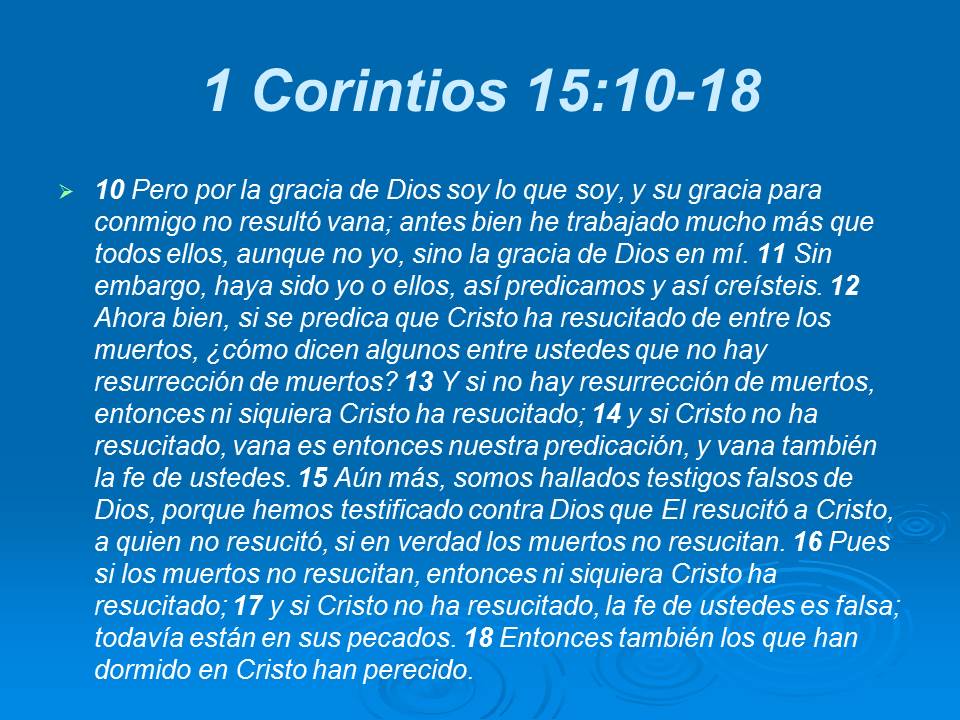 1 Corintios 15:10-18

➢ 10 Pero por la gracia de Dios soy lo que soy, y su gracia para conmigo no resultó vana; antes bien he trabajado mucho más que todos ellos, aunque no yo, sino la gracia de Dios en mí. 11 Sin embargo, haya sido yo o ellos, así predicamos y así creísteis. 12 Ahora bien, si se predica que Cristo ha resucitado de entre los muertos, ¿cómo dicen algunos entre ustedes que no hay resurrección de muertos? 13 Y si no hay resurrección de muertos, entonces ni siquiera Cristo ha resucitado; 14 y si Cristo no ha resucitado, vana es entonces nuestra predicación, y vana también la fe de ustedes. 15 Aún más, somos hallados testigos falsos de Dios, porque hemos testificado contra Dios que El resucitó a Cristo, a quien no resucitó, si en verdad los muertos no resucitan. 16 Pues si los muertos no resucitan, entonces ni siquiera Cristo ha resucitado; 17 y si Cristo no ha resucitado, la fe de ustedes es falsa; todavía están en sus pecados. 18 Entonces también los que han dormido en Cristo han perecido.